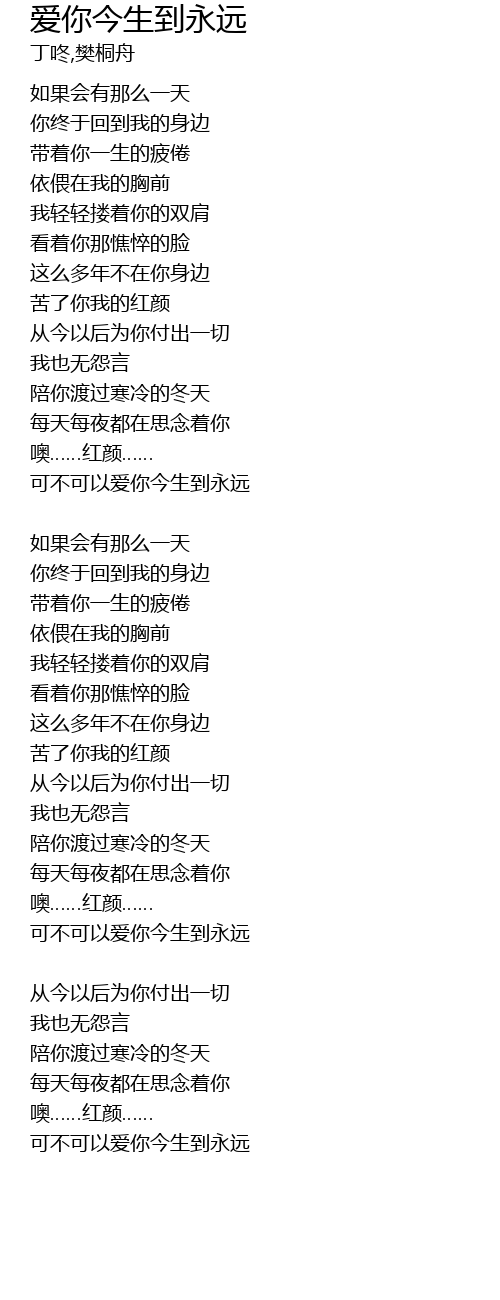 爱你今生到永远
丁咚,樊桐舟

如果会有那么一天
你终于回到我的身边
带着你一生的疲倦
依偎在我的胸前
我轻轻搂着你的双肩
看着你那憔悴的脸
这么多年不在你身边
苦了你我的红颜
从今以后为你付出一切
我也无怨言
陪你渡过寒冷的冬天
每天每夜都在思念着你
噢......红颜......
可不可以爱你今生到永远

如果会有那么一天
你终于回到我的身边
带着你一生的疲倦
依偎在我的胸前
我轻轻搂着你的双肩
看着你那憔悴的脸
这么多年不在你身边
苦了你我的红颜
从今以后为你付出一切
我也无怨言
陪你渡过寒冷的冬天
每天每夜都在思念着你
噢......红颜......
可不可以爱你今生到永远

从今以后为你付出一切
我也无怨言
陪你渡过寒冷的冬天
每天每夜都在思念着你
噢......红颜......
可不可以爱你今生到永远